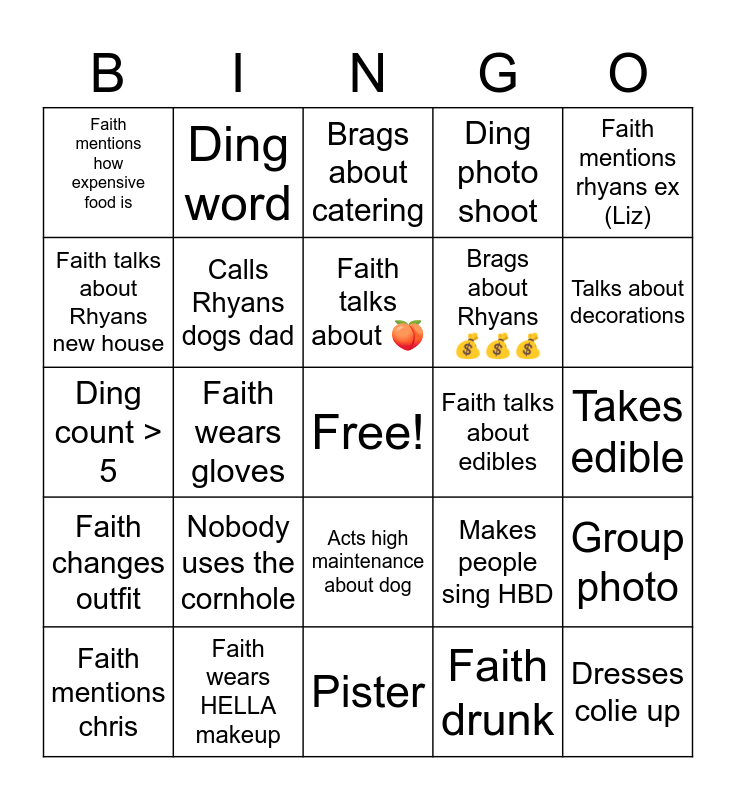 | B | I | N | G | O |
|---|---|---|---|---|
| Faith mentions how expensive food is | Ding word | Brags about catering | Ding photo shoot | Faith mentions rhyans ex (Liz) |
| Faith talks about Rhyans new house | Calls Rhyans dogs dad | Faith talks about 🍑 | Brags about Rhyans 💰💰💰 | Talks about decorations |
| Ding count > 5 | Faith wears gloves | Free! | Faith talks about edibles | Takes edible |
| Faith changes outfit | Nobody uses the cornhole | Acts high maintenance about dog | Makes people sing HBD | Group photo |
| Faith mentions chris | Faith wears HELLA makeup | Pister | Faith drunk | Dresses colie up |